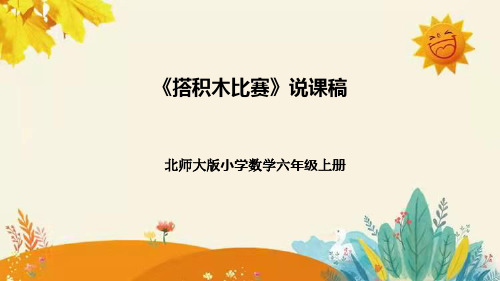 《搭积木比赛》说课稿

北师大版小学数学六年级上册